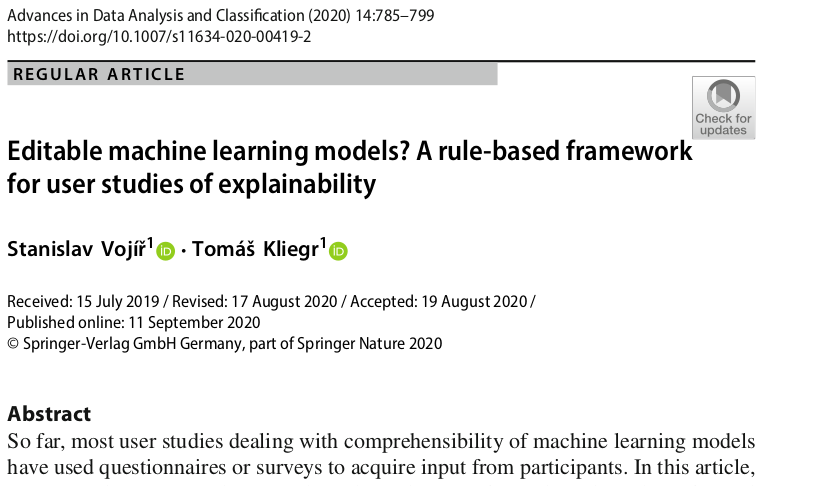 Advances in Data Analysis and Classification (2020) 14:785–799
https://doi.org/10.1007/s11634-020-00419-2

REGULAR ARTICLE

Check for updates

Editable machine learning models? A rule-based framework for user studies of explainability

Stanislav Vojíř$^{1}$ · Tomáš Kliegr$^{1}$

Received: 15 July 2019 / Revised: 17 August 2020 / Accepted: 19 August 2020 /
Published online: 11 September 2020
© Springer-Verlag GmbH Germany, part of Springer Nature 2020

Abstract

So far, most user studies dealing with comprehensibility of machine learning models have used questionnaires or surveys to acquire input from participants. In this article,